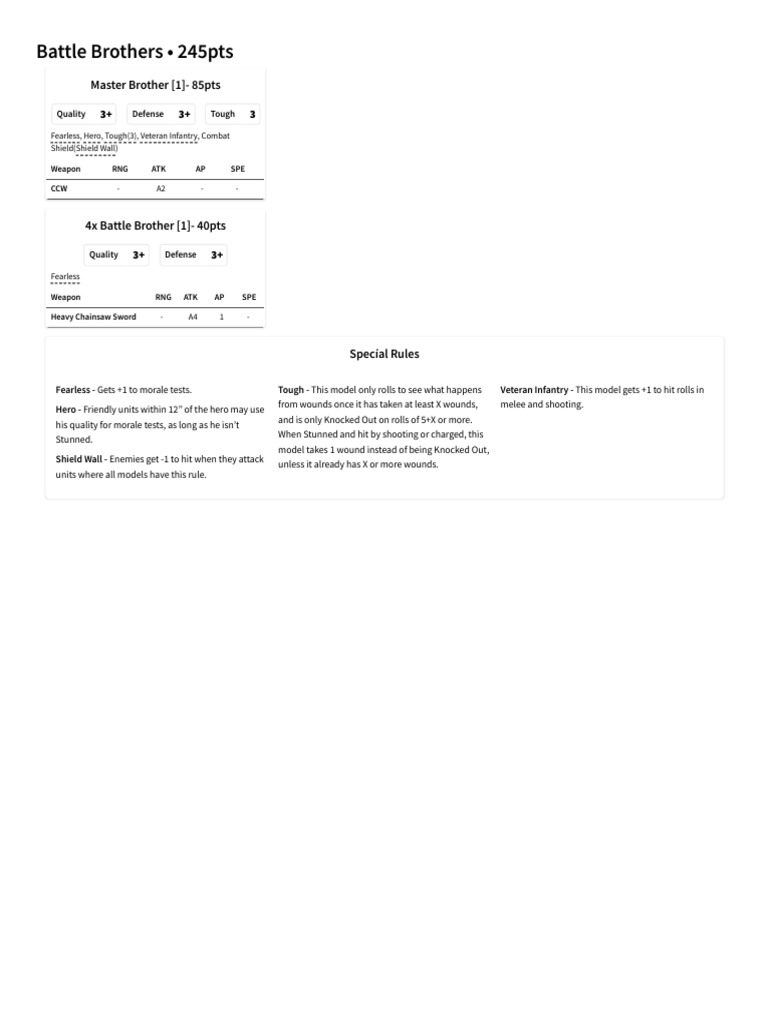 Battle Brothers • 245pts

Master Brother [1]- 85pts

Quality 3+ Defense 3+ Tough 3

Fearless, Hero, Tough(3), Veteran Infantry, Combat Shield(Shield Wall)

| Weapon | RNG | ATK | AP | SPE |
|---|---|---|---|---|
| CCW | - | A2 | - | - |

4x Battle Brother [1]- 40pts

Quality 3+ Defense 3+

Fearless

| Weapon | RNG | ATK | AP | SPE |
|---|---|---|---|---|
| Heavy Chainsaw Sword | - | A4 | 1 | - |

Special Rules

Fearless - Gets +1 to morale tests.

Hero - Friendly units within 12" of the hero may use his quality for morale tests, as long as he isn't Stunned.

Shield Wall - Enemies get -1 to hit when they attack units where all models have this rule.

Tough - This model only rolls to see what happens from wounds once it has taken at least X wounds, and is only Knocked Out on rolls of 5+X or more. When Stunned and hit by shooting or charged, this model takes 1 wound instead of being Knocked Out, unless it already has X or more wounds.

Veteran Infantry - This model gets +1 to hit rolls in melee and shooting.